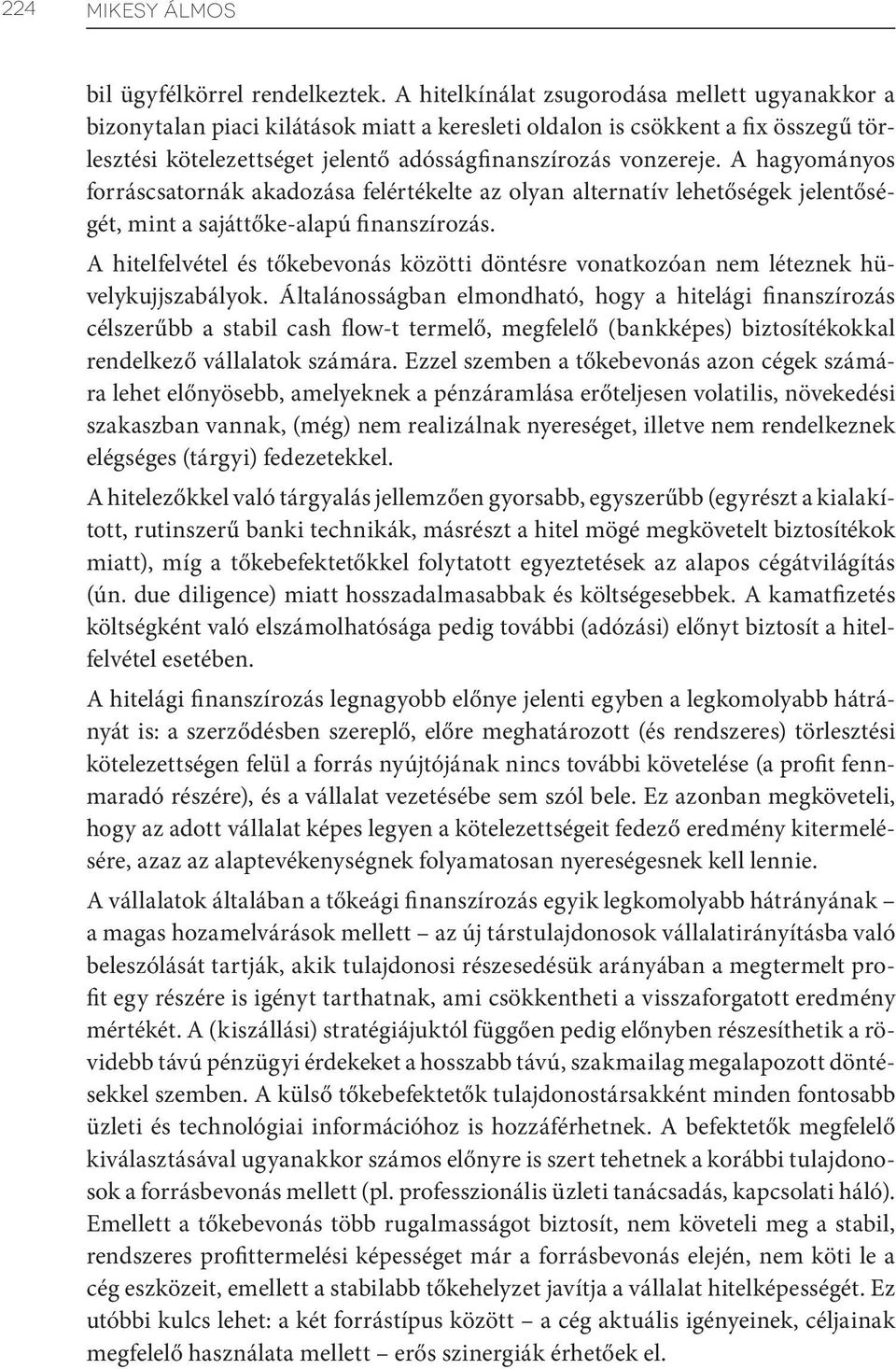 224 MIKESY ÁLMOS

bil ügyfélkörrel rendelkeztek. A hitelkínálat zsugorodása mellett ugyanakkor a bizonytalan piaci kilátások miatt a keresleti oldalon is csökkent a fix összegű törlesztési kötelezettséget jelentő adósságfinanszírozás vonzereje. A hagyományos forráscsatornák akadozása felértékelte az olyan alternatív lehetőségek jelentőségét, mint a sajáttőke-alapú finanszírozás.

A hitelfelvétel és tőkebevonás közötti döntésre vonatkozóan nem léteznek hüvelykujjszabályok. Általánosságban elmondható, hogy a hitelági finanszírozás célszerűbb a stabil cash flow-t termelő, megfelelő (bankképes) biztosítékokkal rendelkező vállalatok számára. Ezzel szemben a tőkebevonás azon cégek számára lehet előnyösebb, amelyeknek a pénzáramlása erőteljesen volatilis, növekedési szakaszban vannak, (még) nem realizálnak nyereséget, illetve nem rendelkeznek elégséges (tárgyi) fedezetekkel.

A hitelezőkkel való tárgyalás jellemzően gyorsabb, egyszerűbb (egyrészt a kialakított, rutinszerű banki technikák, másrészt a hitel mögé megkövetelt biztosítékok miatt), míg a tőkebefektetőkkel folytatott egyeztetések az alapos cégátvilágítás (ún. due diligence) miatt hosszadalmasabbak és költségesebbek. A kamatfizetés költségként való elszámolhatósága pedig további (adózási) előnyt biztosít a hitelfelvétel esetében.

A hitelági finanszírozás legnagyobb előnye jelenti egyben a legkomolyabb hátrányát is: a szerződésben szereplő, előre meghatározott (és rendszeres) törlesztési kötelezettségen felül a forrás nyújtójának nincs további követelése (a profit fennmaradó részére), és a vállalat vezetésébe sem szól bele. Ez azonban megköveteli, hogy az adott vállalat képes legyen a kötelezettségeit fedező eredmény kitermelésére, azaz az alaptevékenységnek folyamatosan nyereségesnek kell lennie.

A vállalatok általában a tőkeági finanszírozás egyik legkomolyabb hátrányának – a magas hozamelvárások mellett – az új társtulajdonosok vállalatirányításba való beleszólását tartják, akik tulajdonosi részesedésük arányában a megtermelt profit egy részére is igényt tarthatnak, ami csökkentheti a visszaforgatott eredmény mértékét. A (kiszállási) stratégiájuktól függően pedig előnyben részesíthetik a rövidebb távú pénzügyi érdekeket a hosszabb távú, szakmailag megalapozott döntésekkel szemben. A külső tőkebefektetők tulajdonostársakként minden fontosabb üzleti és technológiai információhoz is hozzáférhetnek. A befektetők megfelelő kiválasztásával ugyanakkor számos előnyre is szert tehetnek a korábbi tulajdonosok a forrásbevonás mellett (pl. professzionális üzleti tanácsadás, kapcsolati háló). Emellett a tőkebevonás több rugalmasságot biztosít, nem követeli meg a stabil, rendszeres profittermelési képességet már a forrásbevonás elején, nem köti le a cég eszközeit, emellett a stabilabb tőkehelyzet javítja a vállalat hitelképességét. Ez utóbbi kulcs lehet: a két forrástípus között – a cég aktuális igényeinek, céljainak megfelelő használata mellett – erős szinergiák érhetőek el.